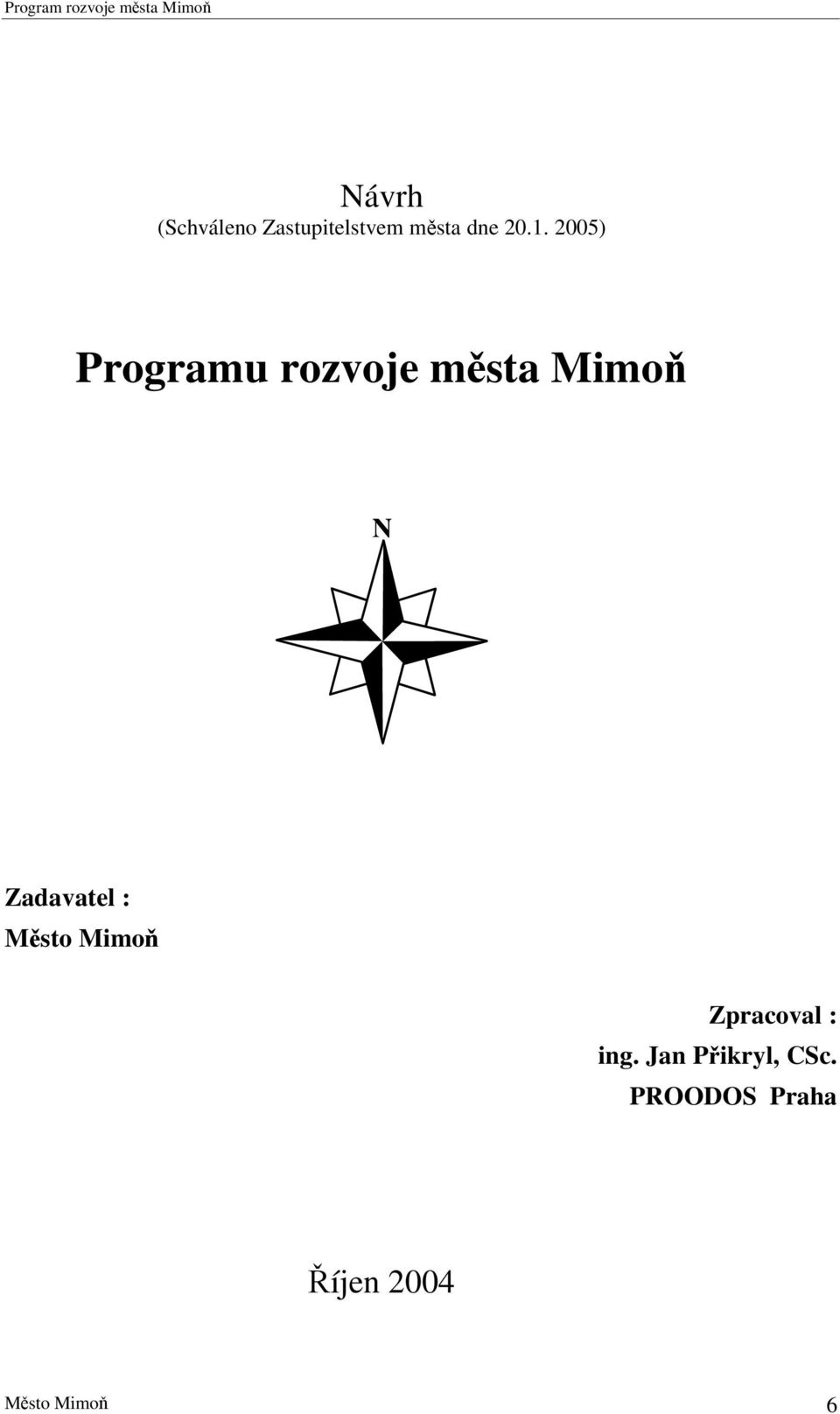 Program rozvoje města Mimoň

Návrh
(Schváleno Zastupitelstvem města dne 20.1. 2005)

Programu rozvoje města Mimoň

N

Zadavatel :
Město Mimoň

Zpracoval :
ing. Jan Přikryl, CSc.
PROODOS Praha

Říjen 2004

Město Mimoň 6